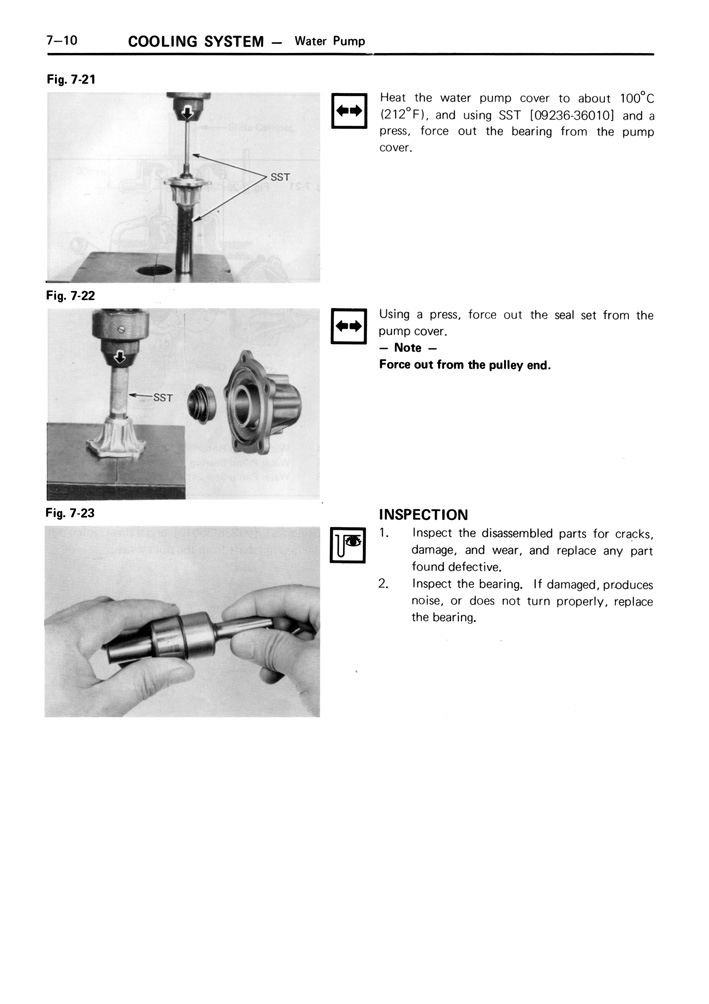 7–10 COOLING SYSTEM – Water Pump

Fig. 7-21

SST

Heat the water pump cover to about 100°C (212°F), and using SST [09236-36010] and a press, force out the bearing from the pump cover.

Fig. 7-22

SST

Using a press, force out the seal set from the pump cover.
– Note –
Force out from the pulley end.

Fig. 7-23

INSPECTION
1. Inspect the disassembled parts for cracks, damage, and wear, and replace any part found defective.
2. Inspect the bearing. If damaged, produces noise, or does not turn properly, replace the bearing.